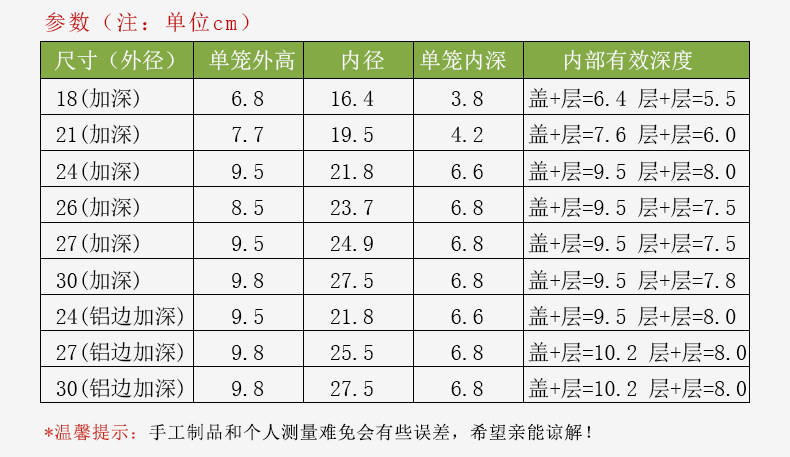 参数（注：单位cm）

| 尺寸（外径） | 单笼外高 | 内径 | 单笼内深 | 内部有效深度 |
|---|---|---|---|---|
| 18(加深) | 6.8 | 16.4 | 3.8 | 盖+层=6.4 层+层=5.5 |
| 21(加深) | 7.7 | 19.5 | 4.2 | 盖+层=7.6 层+层=6.0 |
| 24(加深) | 9.5 | 21.8 | 6.6 | 盖+层=9.5 层+层=8.0 |
| 26(加深) | 8.5 | 23.7 | 6.8 | 盖+层=9.5 层+层=7.5 |
| 27(加深) | 9.5 | 24.9 | 6.8 | 盖+层=9.5 层+层=7.5 |
| 30(加深) | 9.8 | 27.5 | 6.8 | 盖+层=9.5 层+层=7.8 |
| 24(铝边加深) | 9.5 | 21.8 | 6.6 | 盖+层=9.5 层+层=8.0 |
| 27(铝边加深) | 9.8 | 25.5 | 6.8 | 盖+层=10.2 层+层=8.0 |
| 30(铝边加深) | 9.8 | 27.5 | 6.8 | 盖+层=10.2 层+层=8.0 |

*温馨提示：手工制品和个人测量难免会有些误差，希望亲能谅解！